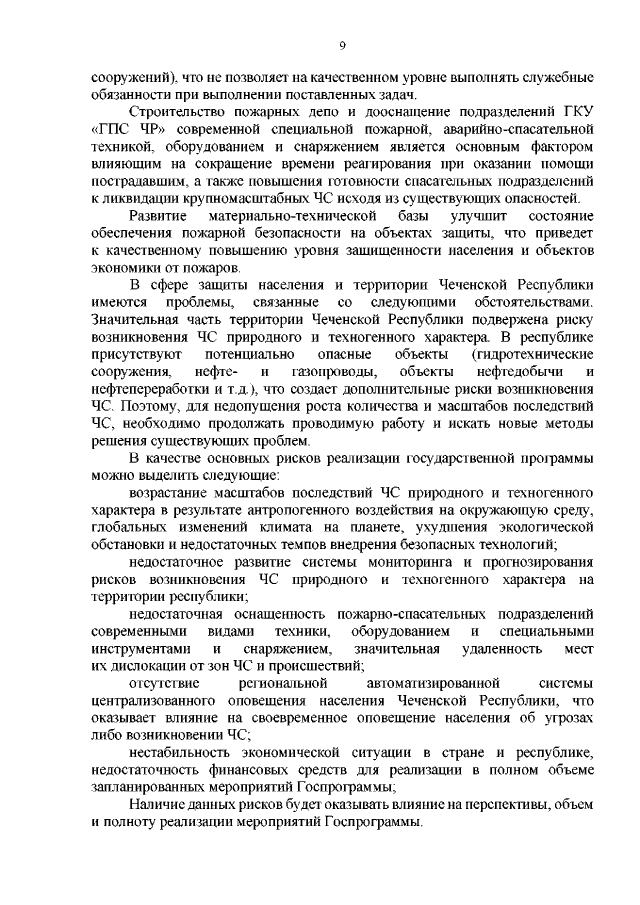 9

сооружений), что не позволяет на качественном уровне выполнять служебные обязанности при выполнении поставленных задач.

Строительство пожарных депо и дооснащение подразделений ГКУ «ГПС ЧР» современной специальной пожарной, аварийно-спасательной техникой, оборудованием и снаряжением является основным фактором влияющим на сокращение времени реагирования при оказании помощи пострадавшим, а также повышения готовности спасательных подразделений к ликвидации крупномасштабных ЧС исходя из существующих опасностей.

Развитие материально-технической базы улучшит состояние обеспечения пожарной безопасности на объектах защиты, что приведет к качественному повышению уровня защищенности населения и объектов экономики от пожаров.

В сфере защиты населения и территории Чеченской Республики имеются проблемы, связанные со следующими обстоятельствами. Значительная часть территории Чеченской Республики подвержена риску возникновения ЧС природного и техногенного характера. В республике присутствуют потенциально опасные объекты (гидротехнические сооружения, нефте- и газопроводы, объекты нефтедобычи и нефтепереработки и т.д.), что создает дополнительные риски возникновения ЧС. Поэтому, для недопущения роста количества и масштабов последствий ЧС, необходимо продолжать проводимую работу и искать новые методы решения существующих проблем.

В качестве основных рисков реализации государственной программы можно выделить следующие:

возрастание масштабов последствий ЧС природного и техногенного характера в результате антропогенного воздействия на окружающую среду, глобальных изменений климата на планете, ухудшения экологической обстановки и недостаточных темпов внедрения безопасных технологий;

недостаточное развитие системы мониторинга и прогнозирования рисков возникновения ЧС природного и техногенного характера на территории республики;

недостаточная оснащенность пожарно-спасательных подразделений современными видами техники, оборудованием и специальными инструментами и снаряжением, значительная удаленность мест их дислокации от зон ЧС и происшествий;

отсутствие региональной автоматизированной системы централизованного оповещения населения Чеченской Республики, что оказывает влияние на своевременное оповещение населения об угрозах либо возникновении ЧС;

нестабильность экономической ситуации в стране и республике, недостаточность финансовых средств для реализации в полном объеме запланированных мероприятий Госпрограммы;

Наличие данных рисков будет оказывать влияние на перспективы, объем и полноту реализации мероприятий Госпрограммы.